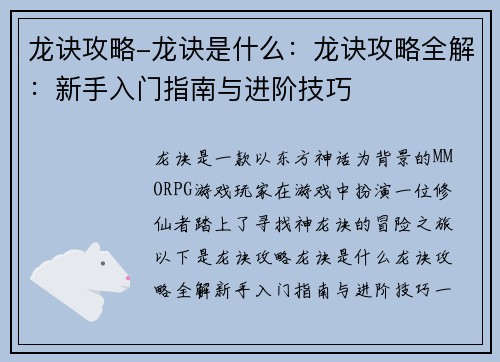 龙诀攻略-龙诀是什么：龙诀攻略全解：新手入门指南与进阶技巧

龙诀是一款以东方神话为背景的MMORPG游戏玩家在游戏中扮演一位修仙者踏上了寻找神龙诀的冒险之旅以下是龙诀攻略龙诀是什么龙诀攻略全解新手入门指南与进阶技巧一